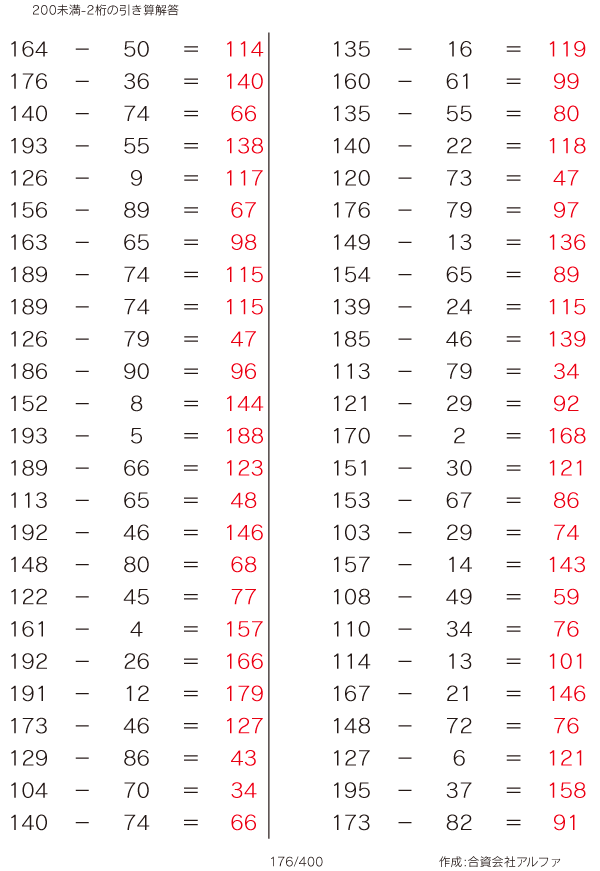 200未満-2桁の引き算解答

164 − 50 = 114
176 − 36 = 140
140 − 74 = 66
193 − 55 = 138
126 − 9 = 117
156 − 89 = 67
163 − 65 = 98
189 − 74 = 115
189 − 74 = 115
126 − 79 = 47
186 − 90 = 96
152 − 8 = 144
193 − 5 = 188
189 − 66 = 123
113 − 65 = 48
192 − 46 = 146
148 − 80 = 68
122 − 45 = 77
161 − 4 = 157
192 − 26 = 166
191 − 12 = 179
173 − 46 = 127
129 − 86 = 43
104 − 70 = 34
140 − 74 = 66

135 − 16 = 119
160 − 61 = 99
135 − 55 = 80
140 − 22 = 118
120 − 73 = 47
176 − 79 = 97
149 − 13 = 136
154 − 65 = 89
139 − 24 = 115
185 − 46 = 139
113 − 79 = 34
121 − 29 = 92
170 − 2 = 168
151 − 30 = 121
153 − 67 = 86
103 − 29 = 74
157 − 14 = 143
108 − 49 = 59
110 − 34 = 76
114 − 13 = 101
167 − 21 = 146
148 − 72 = 76
127 − 6 = 121
195 − 37 = 158
173 − 82 = 91

176/400

作成:合資会社アルファ